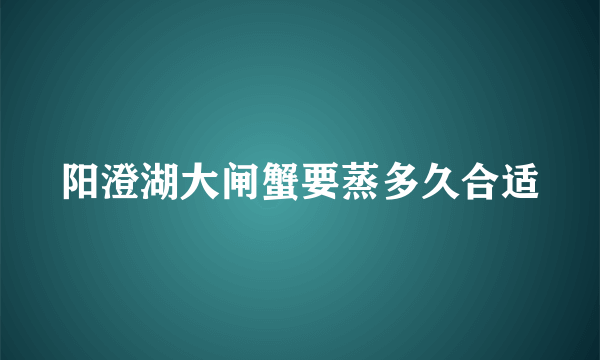 阳澄湖大闸蟹要蒸多久合适